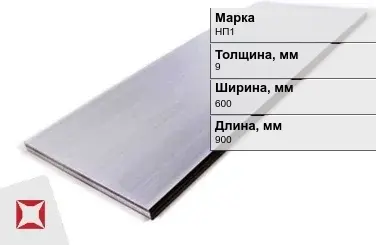 Марка
НП1

Толщина, мм
9

Ширина, мм
600

Длина, мм
900